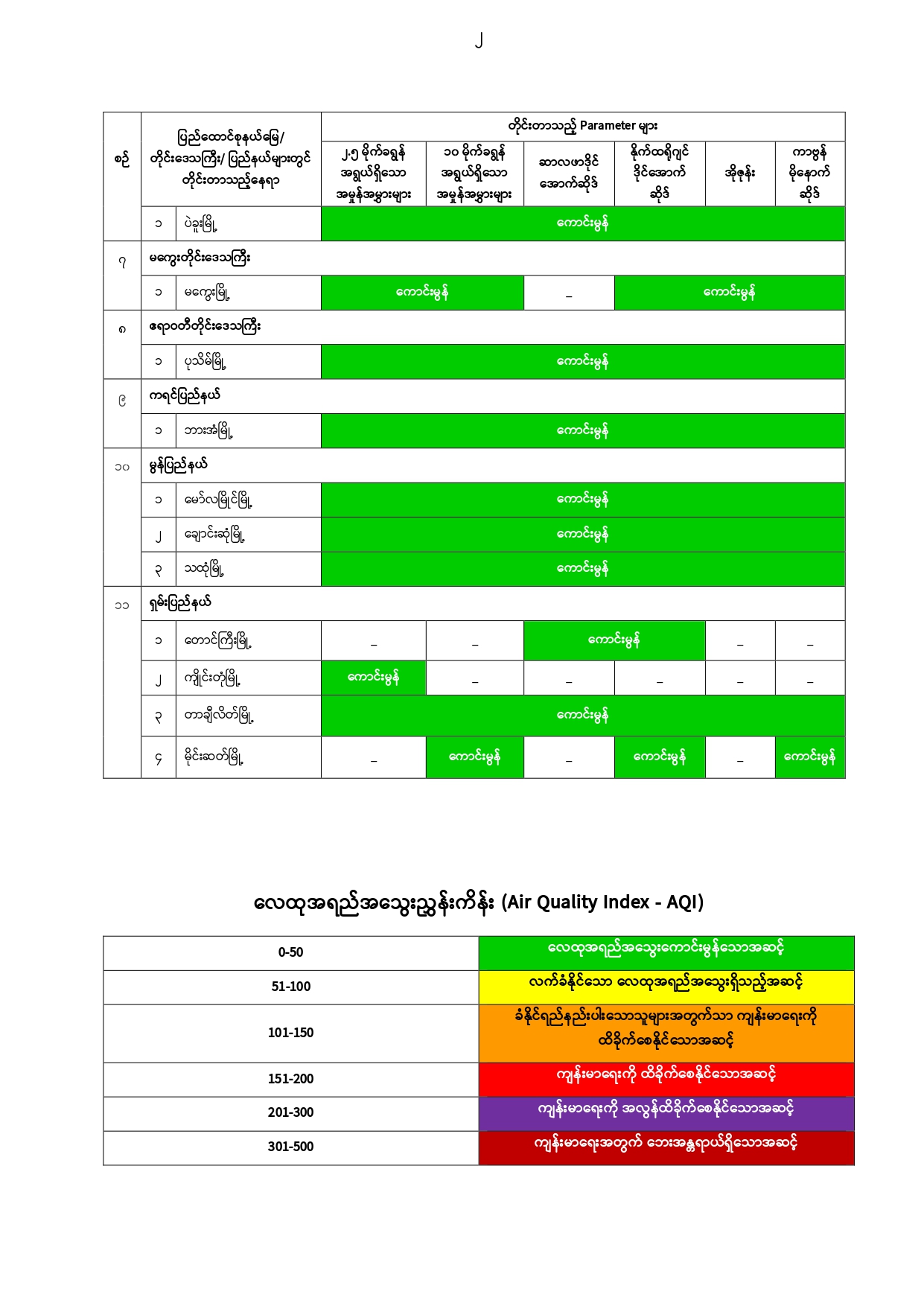 ၂

| စဉ် | ပြည်ထောင်စုနယ်မြေ/ တိုင်းဒေသကြီး/ ပြည်နယ်များတွင် တိုင်းတာသည့်နေရာ | | တိုင်းတာသည့် Parameter များ | | | | | |
|---|---|---|---|---|---|---|---|---|
| | | | ၂.၅ မိုက်ခရွန် အရွယ်ရှိသော အမှုန်အမွှားများ | ၁၀ မိုက်ခရွန် အရွယ်ရှိသော အမှုန်အမွှားများ | ဆာလဖာဒိုင် အောက်ဆိုဒ် | နိုက်ထရိုဂျင် ဒိုင်အောက် ဆိုဒ် | အိုဇုန်း | ကာဗွန် မိုနောက် ဆိုဒ် |
| | ၁ | ပဲခူးမြို့ | ကောင်းမွန် | | | | | |
| ၇ | မကွေးတိုင်းဒေသကြီး | | | | | | | |
| | ၁ | မကွေးမြို့ | ကောင်းမွန် | | _ | ကောင်းမွန် | | |
| ၈ | ဧရာဝတီတိုင်းဒေသကြီး | | | | | | | |
| | ၁ | ပုသိမ်မြို့ | ကောင်းမွန် | | | | | |
| ၉ | ကရင်ပြည်နယ် | | | | | | | |
| | ၁ | ဘားအံမြို့ | ကောင်းမွန် | | | | | |
| ၁၀ | မွန်ပြည်နယ် | | | | | | | |
| | ၁ | မော်လမြိုင်မြို့ | ကောင်းမွန် | | | | | |
| | ၂ | ချောင်းဆုံမြို့ | ကောင်းမွန် | | | | | |
| | ၃ | သထုံမြို့ | ကောင်းမွန် | | | | | |
| ၁၁ | ရှမ်းပြည်နယ် | | | | | | | |
| | ၁ | တောင်ကြီးမြို့ | _ | _ | ကောင်းမွန် | | _ | _ |
| | ၂ | ကျိုင်းတုံမြို့ | ကောင်းမွန် | _ | _ | _ | _ | _ |
| | ၃ | တာချီလိတ်မြို့ | ကောင်းမွန် | | | | | |
| | ၄ | မိုင်းဆတ်မြို့ | _ | ကောင်းမွန် | _ | ကောင်းမွန် | _ | ကောင်းမွန် |

လေထုအရည်အသွေးညွှန်းကိန်း (Air Quality Index - AQI)

| 0-50 | လေထုအရည်အသွေးကောင်းမွန်သောအဆင့် |
|---|---|
| 51-100 | လက်ခံနိုင်သော လေထုအရည်အသွေးရှိသည့်အဆင့် |
| 101-150 | ခံနိုင်ရည်နည်းပါးသောသူများအတွက်သာ ကျန်းမာရေးကို ထိခိုက်စေနိုင်သောအဆင့် |
| 151-200 | ကျန်းမာရေးကို ထိခိုက်စေနိုင်သောအဆင့် |
| 201-300 | ကျန်းမာရေးကို အလွန်ထိခိုက်စေနိုင်သောအဆင့် |
| 301-500 | ကျန်းမာရေးအတွက် ဘေးအန္တရာယ်ရှိသောအဆင့် |